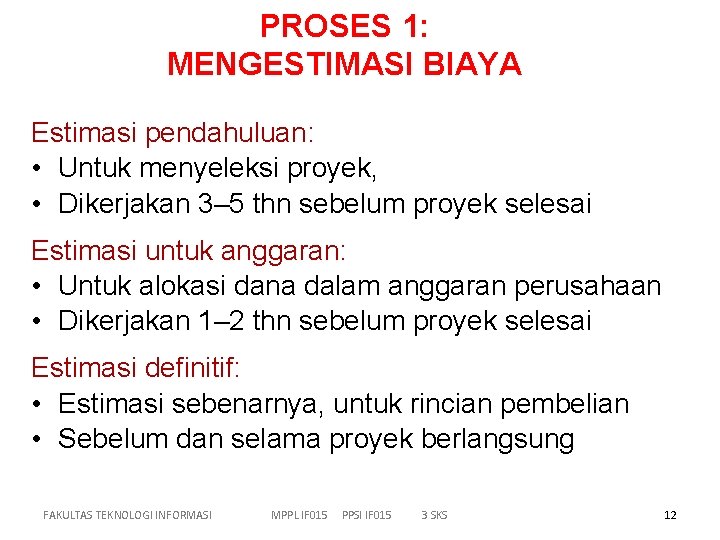 PROSES 1:
MENGESTIMASI BIAYA

Estimasi pendahuluan:
• Untuk menyeleksi proyek,
• Dikerjakan 3–5 thn sebelum proyek selesai

Estimasi untuk anggaran:
• Untuk alokasi dana dalam anggaran perusahaan
• Dikerjakan 1–2 thn sebelum proyek selesai

Estimasi definitif:
• Estimasi sebenarnya, untuk rincian pembelian
• Sebelum dan selama proyek berlangsung

FAKULTAS TEKNOLOGI INFORMASI MPPL IF015 PPSI IF015 3 SKS 12